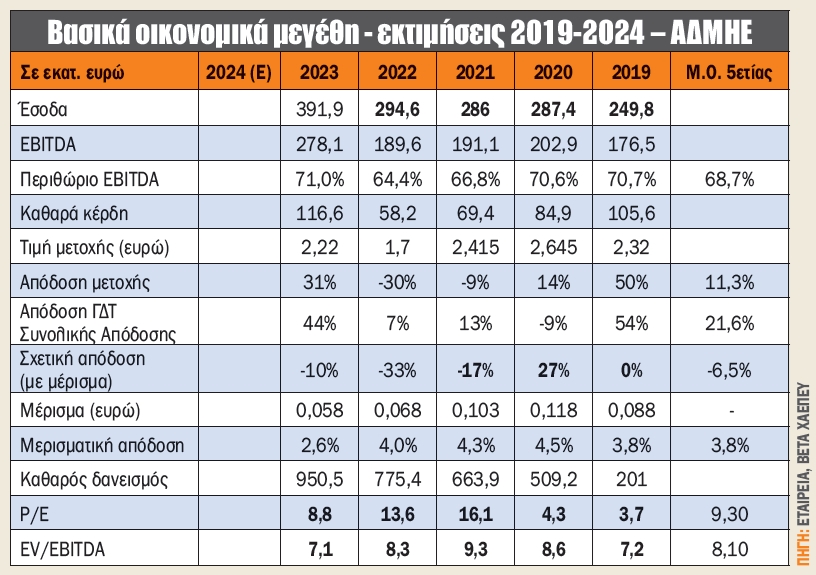 Βασικά οικονομικά μεγέθη - εκτιμήσεις 2019-2024 – ΑΔΜΗΕ

| Σε εκατ. ευρώ | 2024 (Ε) | 2023 | 2022 | 2021 | 2020 | 2019 | Μ.Ο. 5ετίας |
|---|---|---|---|---|---|---|---|
| Έσοδα | | 391,9 | 294,6 | 286 | 287,4 | 249,8 | |
| EBITDA | | 278,1 | 189,6 | 191,1 | 202,9 | 176,5 | |
| Περιθώριο EBITDA | | 71,0% | 64,4% | 66,8% | 70,6% | 70,7% | 68,7% |
| Καθαρά κέρδη | | 116,6 | 58,2 | 69,4 | 84,9 | 105,6 | |
| Τιμή μετοχής (ευρώ) | | 2,22 | 1,7 | 2,415 | 2,645 | 2,32 | |
| Απόδοση μετοχής | | 31% | -30% | -9% | 14% | 50% | 11,3% |
| Απόδοση ΓΔΤ Συνολικής Απόδοσης | | 44% | 7% | 13% | -9% | 54% | 21,6% |
| Σχετική απόδοση (με μέρισμα) | | -10% | -33% | -17% | 27% | 0% | -6,5% |
| Μέρισμα (ευρώ) | | 0,058 | 0,068 | 0,103 | 0,118 | 0,088 | - |
| Μερισματική απόδοση | | 2,6% | 4,0% | 4,3% | 4,5% | 3,8% | 3,8% |
| Καθαρός δανεισμός | | 950,5 | 775,4 | 663,9 | 509,2 | 201 | |
| P/E | | 8,8 | 13,6 | 16,1 | 4,3 | 3,7 | 9,30 |
| EV/EBITDA | | 7,1 | 8,3 | 9,3 | 8,6 | 7,2 | 8,10 |

ΠΗΓΗ: ΕΤΑΙΡΕΙΑ, ΒΕΤΑ ΧΑΕΠΕΥ